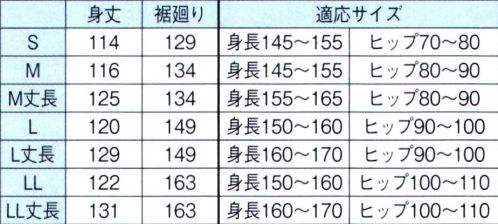 |  | 身丈 | 裾廻り | 適応サイズ |  |
|---|---|---|---|---|
| S | 114 | 129 | 身長145～155 | ヒップ70～80 |
| M | 116 | 134 | 身長145～155 | ヒップ80～90 |
| M丈長 | 125 | 134 | 身長155～165 | ヒップ80～90 |
| L | 120 | 149 | 身長150～160 | ヒップ90～100 |
| L丈長 | 129 | 149 | 身長160～170 | ヒップ90～100 |
| LL | 122 | 163 | 身長150～160 | ヒップ100～110 |
| LL丈長 | 131 | 163 | 身長160～170 | ヒップ100～110 |